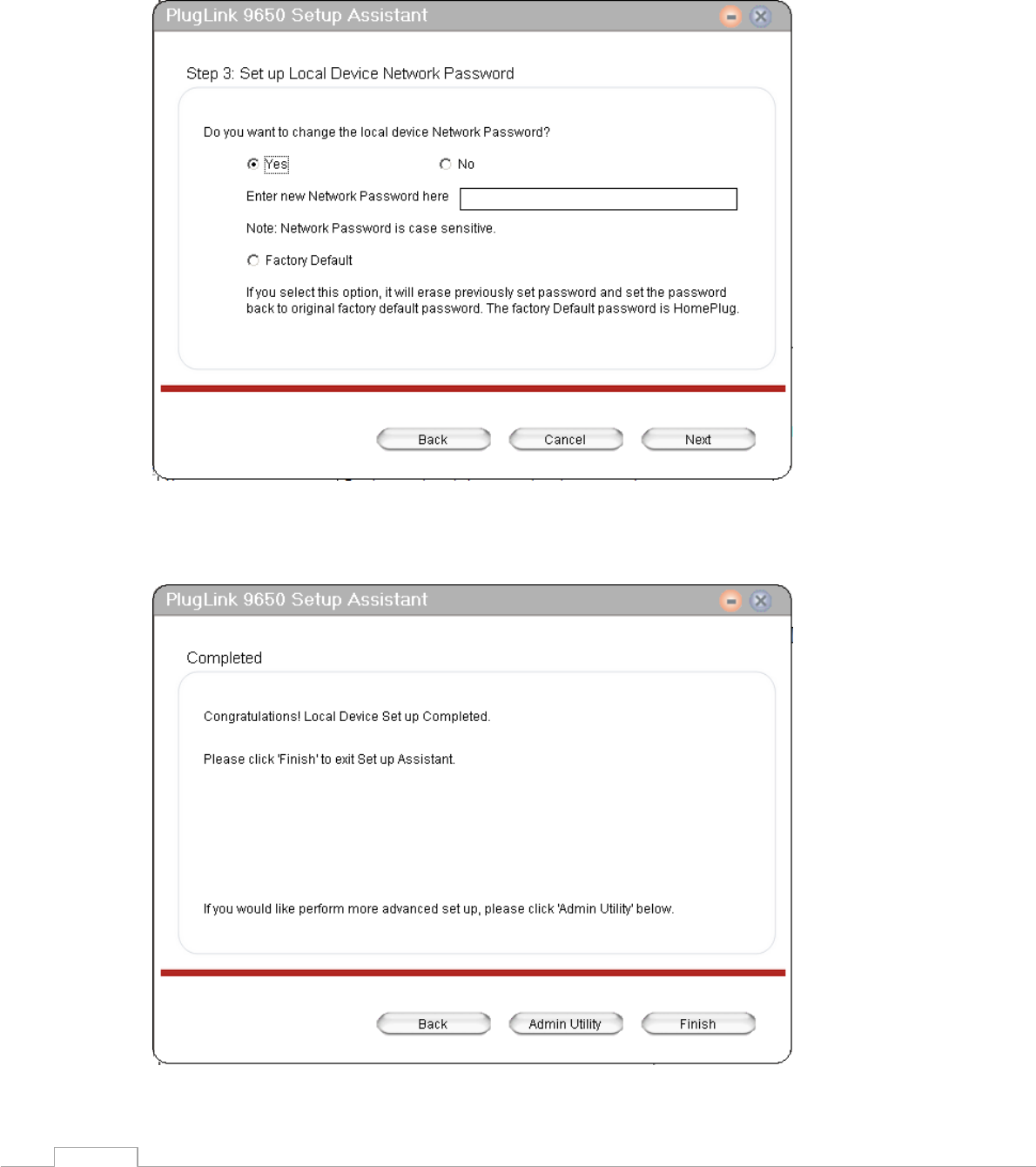 PlugLink 9650 Setup Assistant

Step 3: Set up Local Device Network Password

Do you want to change the local device Network Password?

Yes

No

Enter new Network Password here

Note: Network Password is case sensitive.

Factory Default

If you select this option, it will erase previously set password and set the password back to original factory default password. The factory Default password is HomePlug.

Back

Cancel

Next

PlugLink 9650 Setup Assistant

Completed

Congratulations! Local Device Set up Completed.

Please click 'Finish' to exit Set up Assistant.

If you would like perform more advanced set up, please click 'Admin Utility' below.

Back

Admin Utility

Finish